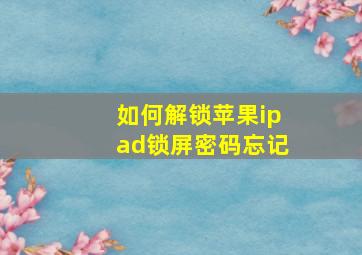 如何解锁苹果ipad锁屏密码忘记